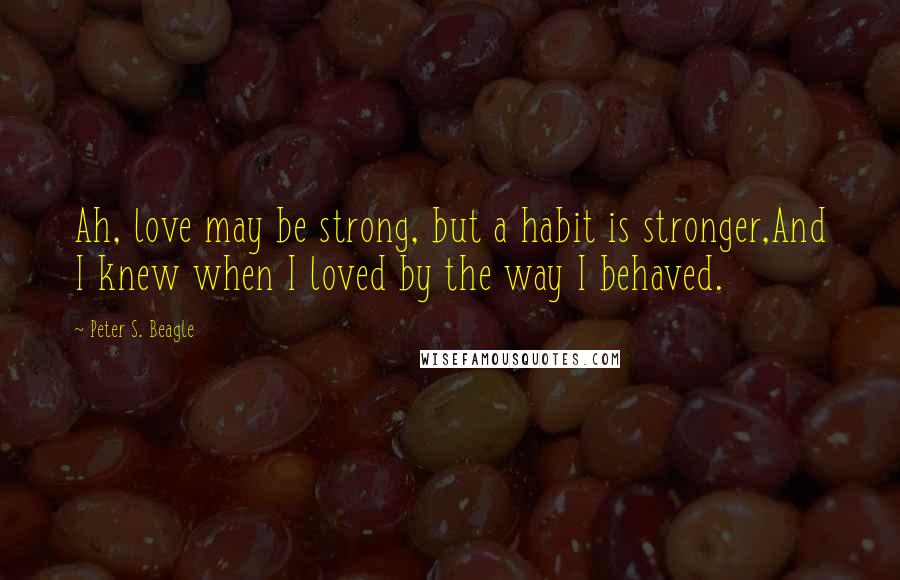 Ah, love may be strong, but a habit is stronger,And I knew when I loved by the way I behaved.

~ Peter S. Beagle

WISEFAMOUSQUOTES.COM